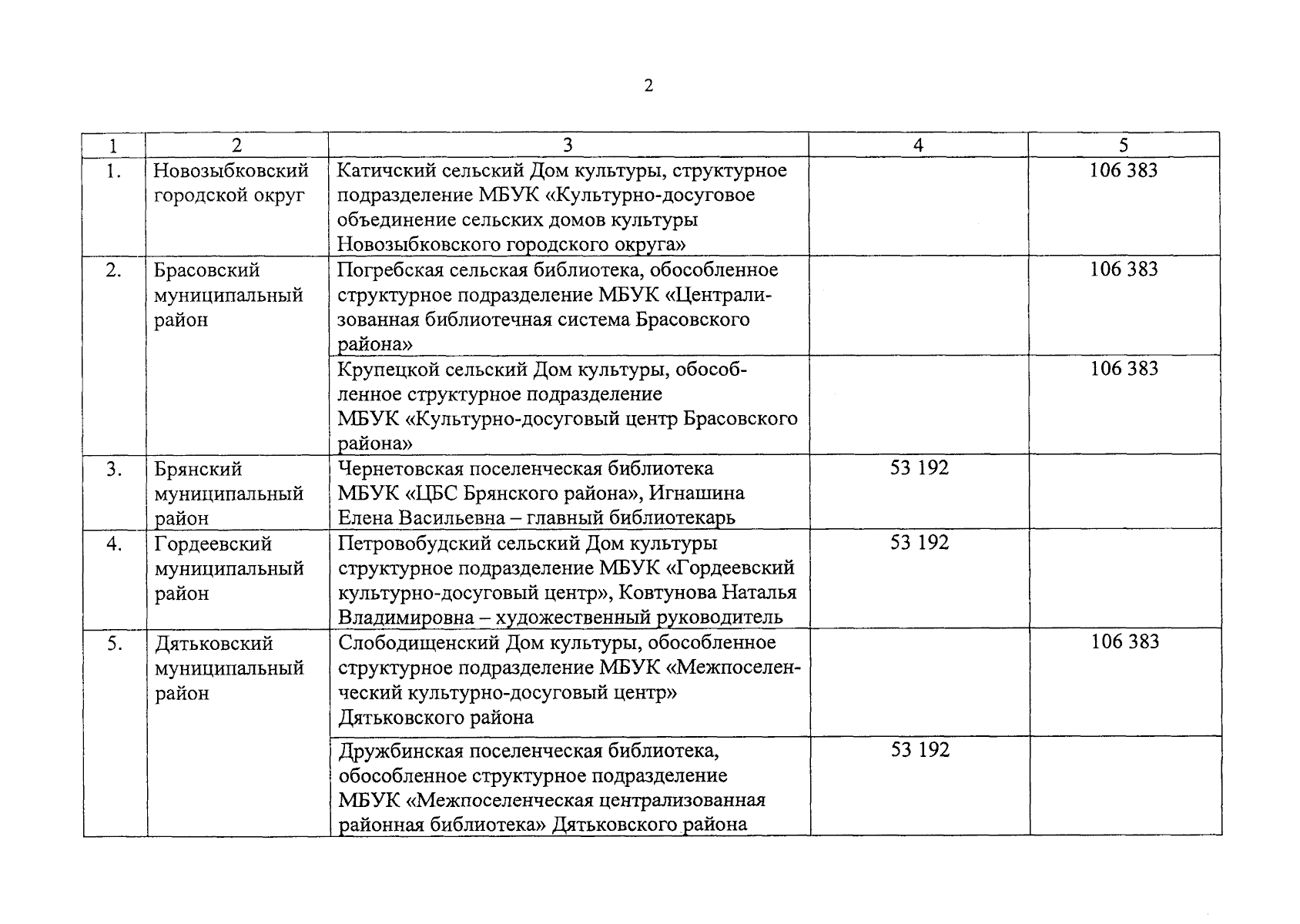 2

| 1 | 2 | 3 | 4 | 5 |
|---|---|---|---|---|
| 1. | Новозыбковский городской округ | Катичский сельский Дом культуры, структурное подразделение МБУК «Культурно-досуговое объединение сельских домов культуры Новозыбковского городского округа» | | 106 383 |
| 2. | Брасовский муниципальный район | Погребская сельская библиотека, обособленное структурное подразделение МБУК «Централизованная библиотечная система Брасовского района» | | 106 383 |
| | | Крупецкой сельский Дом культуры, обособленное структурное подразделение МБУК «Культурно-досуговый центр Брасовского района» | | 106 383 |
| 3. | Брянский муниципальный район | Чернетовская поселенческая библиотека МБУК «ЦБС Брянского района», Игнашина Елена Васильевна – главный библиотекарь | 53 192 | |
| 4. | Гордеевский муниципальный район | Петровобудский сельский Дом культуры структурное подразделение МБУК «Гордеевский культурно-досуговый центр», Ковтунова Наталья Владимировна – художественный руководитель | 53 192 | |
| 5. | Дятьковский муниципальный район | Слободищенский Дом культуры, обособленное структурное подразделение МБУК «Межпоселенческий культурно-досуговый центр» Дятьковского района | | 106 383 |
| | | Дружбинская поселенческая библиотека, обособленное структурное подразделение МБУК «Межпоселенческая централизованная районная библиотека» Дятьковского района | 53 192 | |